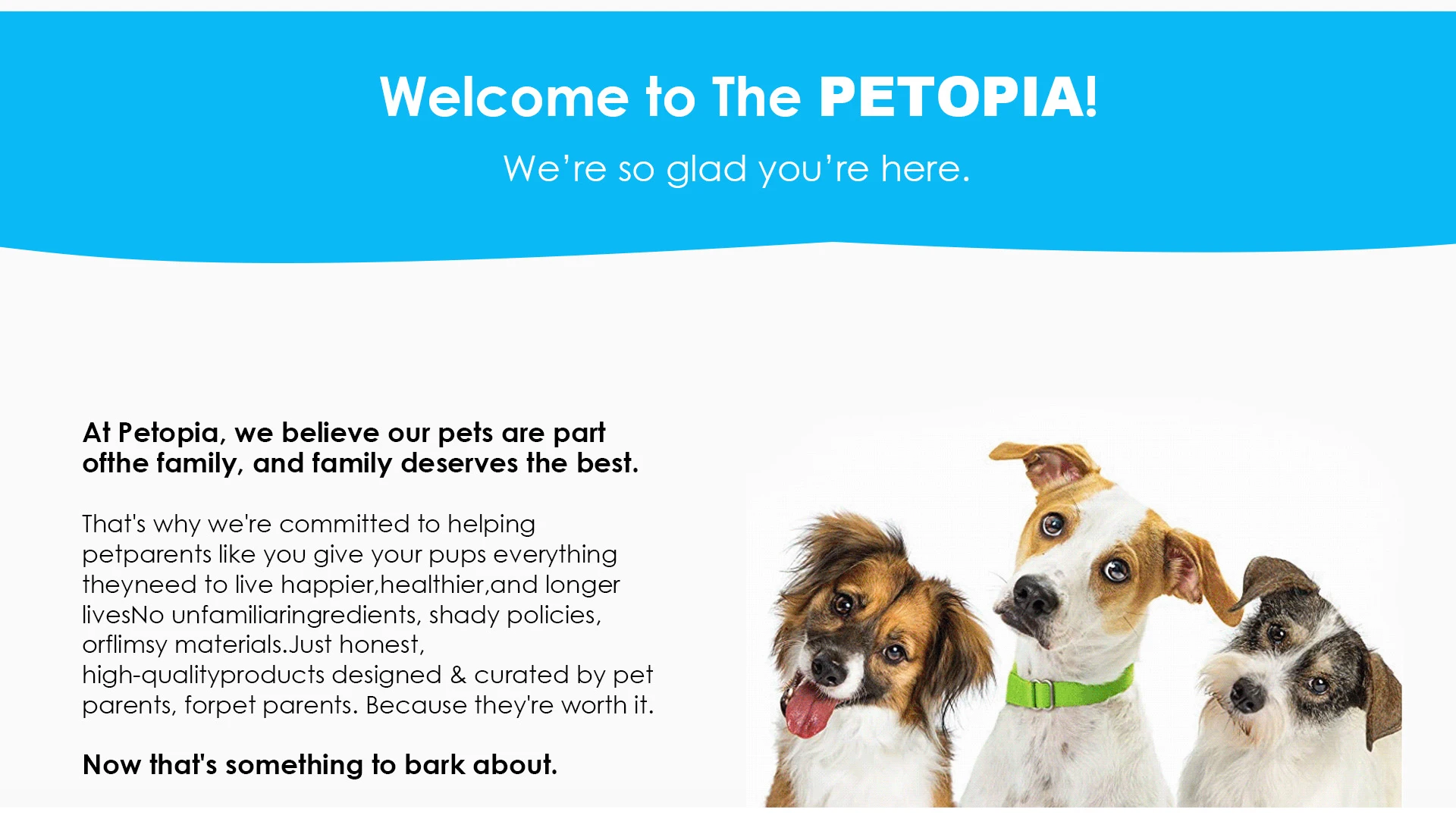 Welcome to The PETOPIA!

We're so glad you're here.

At Petopia, we believe our pets are part ofthe family, and family deserves the best.

That's why we're committed to helping petparents like you give your pups everything theyneed to live happier,healthier,and longer livesNo unfamiliaringredients, shady policies, orflimsy materials.Just honest, high-qualityproducts designed & curated by pet parents, forpet parents. Because they're worth it.

Now that's something to bark about.